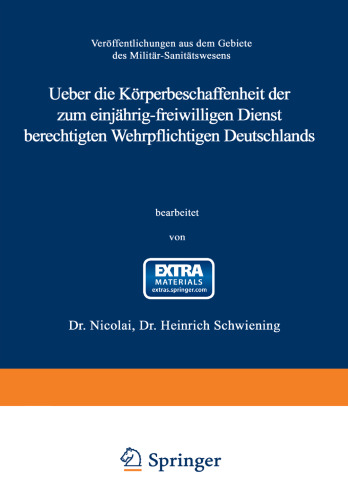 Veröffentlichungen aus dem Gebiete des Militär-Sanitätswesens

Ueber die Körperbeschaffenheit der zum einjährig-freiwilligen Dienst berechtigten Wehrpflichtigen Deutschlands

bearbeitet

von

EXTRA MATERIALS extras.springer.com

Dr. Nicolai, Dr. Heinrich Schwiening

Springer